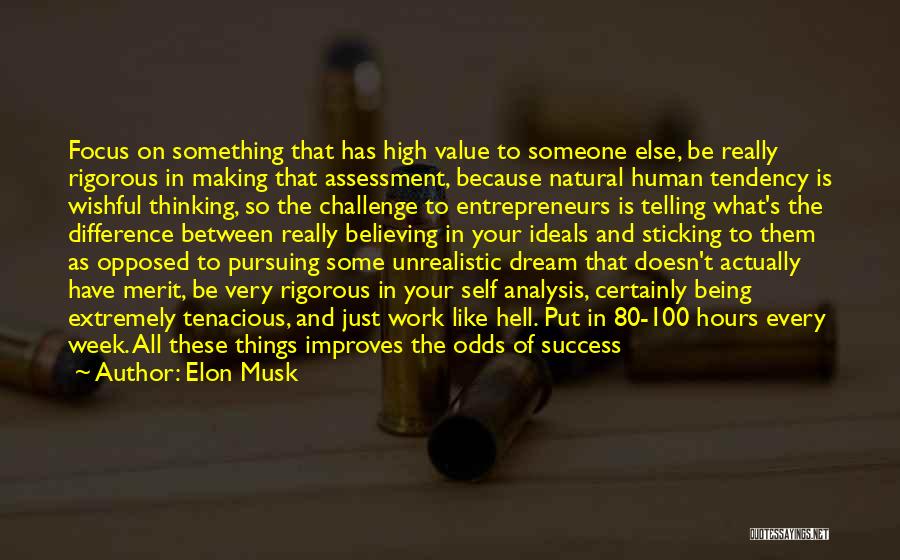 Focus on something that has high value to someone else, be really rigorous in making that assessment, because natural human tendency is wishful thinking, so the challenge to entrepreneurs is telling what's the difference between really believing in your ideals and sticking to them as opposed to pursuing some unrealistic dream that doesn't actually have merit, be very rigorous in your self analysis, certainly being extremely tenacious, and just work like hell. Put in 80-100 hours every week. All these things improves the odds of success

~ Author: Elon Musk

QUOTESSAYINGS.NET